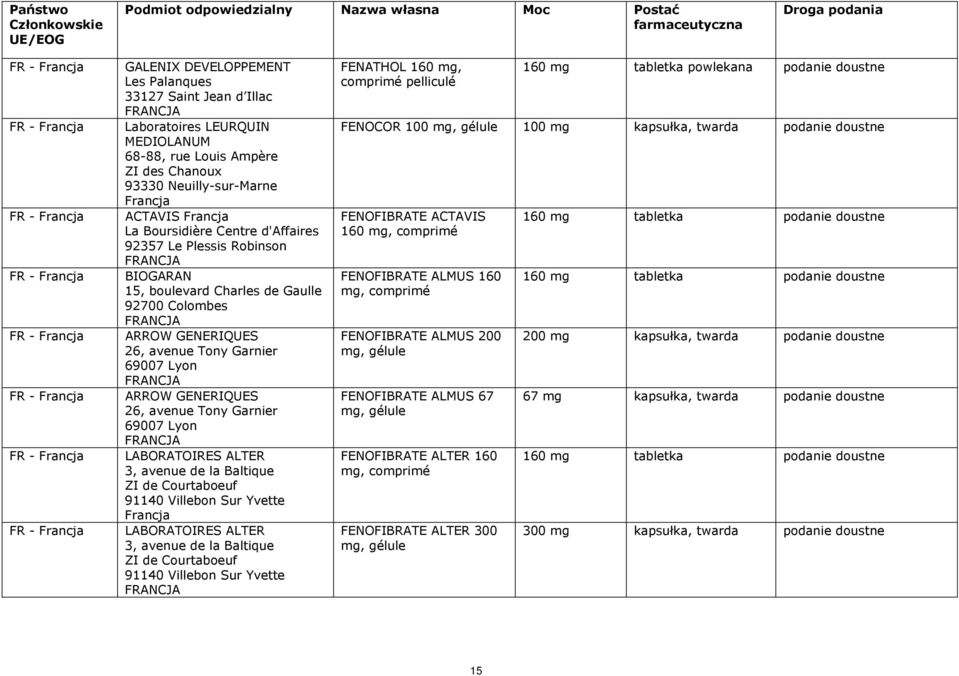 | Państwo Członkowskie UE/EOG | Podmiot odpowiedzialny | Nazwa własna | Moc | Postać farmaceutyczna | Droga podania |
|---|---|---|---|---|---|
| FR - Francja | GALENIX DEVELOPPEMENT Les Palanques 33127 Saint Jean d'Illac FRANCJA | FENATHOL 160 mg, comprimé pelliculé | 160 mg | tabletka powlekana | podanie doustne |
| FR - Francja | Laboratoires LEURQUIN MEDIOLANUM 68-88, rue Louis Ampère ZI des Chanoux 93330 Neuilly-sur-Marne Francja | FENOCOR 100 mg, gélule | 100 mg | kapsułka, twarda | podanie doustne |
| FR - Francja | ACTAVIS Francja La Boursidière Centre d'Affaires 92357 Le Plessis Robinson FRANCJA | FENOFIBRATE ACTAVIS 160 mg, comprimé | 160 mg | tabletka | podanie doustne |
| FR - Francja | BIOGARAN 15, boulevard Charles de Gaulle 92700 Colombes FRANCJA | FENOFIBRATE ALMUS 160 mg, comprimé | 160 mg | tabletka | podanie doustne |
| FR - Francja | ARROW GENERIQUES 26, avenue Tony Garnier 69007 Lyon FRANCJA | FENOFIBRATE ALMUS 200 mg, gélule | 200 mg | kapsułka, twarda | podanie doustne |
| FR - Francja | ARROW GENERIQUES 26, avenue Tony Garnier 69007 Lyon FRANCJA | FENOFIBRATE ALMUS 67 mg, gélule | 67 mg | kapsułka, twarda | podanie doustne |
| FR - Francja | LABORATOIRES ALTER 3, avenue de la Baltique ZI de Courtaboeuf 91140 Villebon Sur Yvette Francja | FENOFIBRATE ALTER 160 mg, comprimé | 160 mg | tabletka | podanie doustne |
| FR - Francja | LABORATOIRES ALTER 3, avenue de la Baltique ZI de Courtaboeuf 91140 Villebon Sur Yvette FRANCJA | FENOFIBRATE ALTER 300 mg, gélule | 300 mg | kapsułka, twarda | podanie doustne |

15